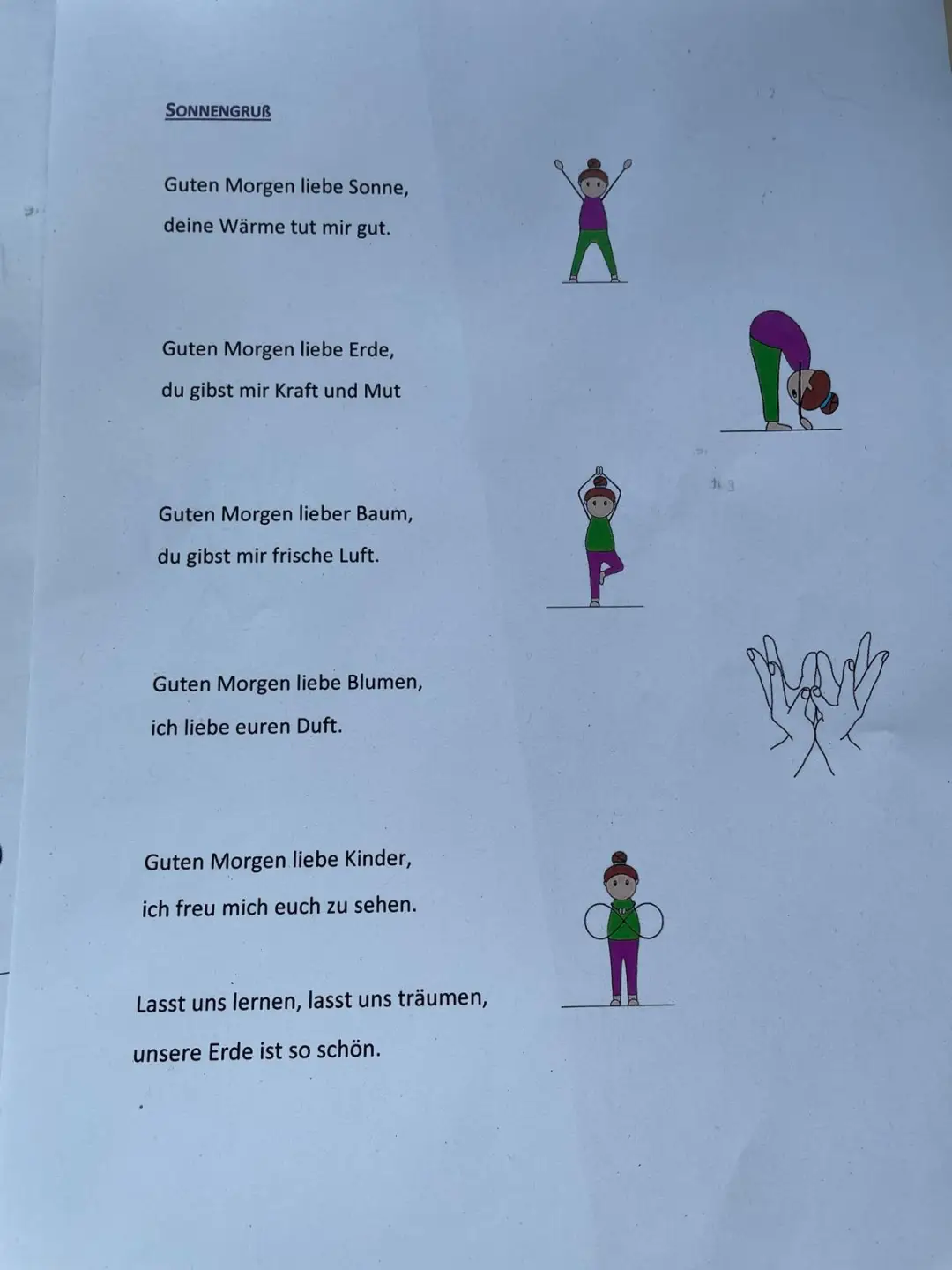 SONNENGRUß

Guten Morgen liebe Sonne,
deine Wärme tut mir gut.

Guten Morgen liebe Erde,
du gibst mir Kraft und Mut

Guten Morgen lieber Baum,
du gibst mir frische Luft.

Guten Morgen liebe Blumen,
ich liebe euren Duft.

Guten Morgen liebe Kinder,
ich freu mich euch zu sehen.

Lasst uns lernen, lasst uns träumen,
unsere Erde ist so schön.